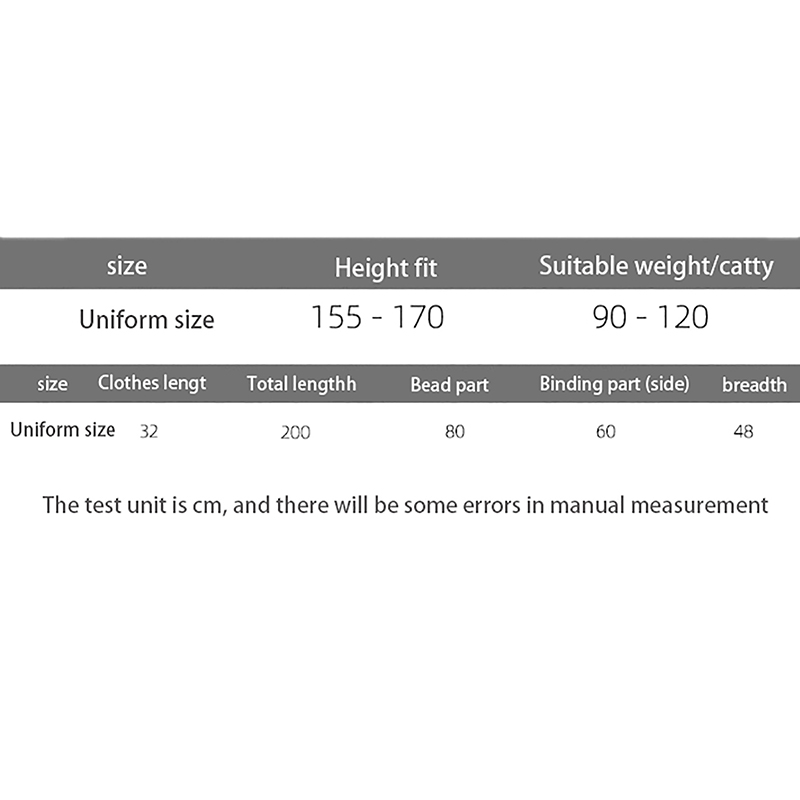 | size | Height fit | Suitable weight/catty |
|---|---|---|
| Uniform size | 155 - 170 | 90 - 120 |

| size | Clothes lengt | Total lengthh | Bead part | Binding part (side) | breadth |
|---|---|---|---|---|---|
| Uniform size | 32 | 200 | 80 | 60 | 48 |

The test unit is cm, and there will be some errors in manual measurement